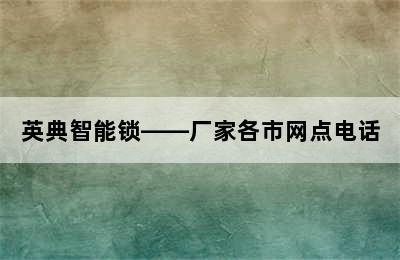 英典智能锁——厂家各市网点电话